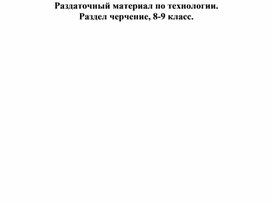 Раздаточный материал по технологии.
Раздел черчение, 8-9 класс.